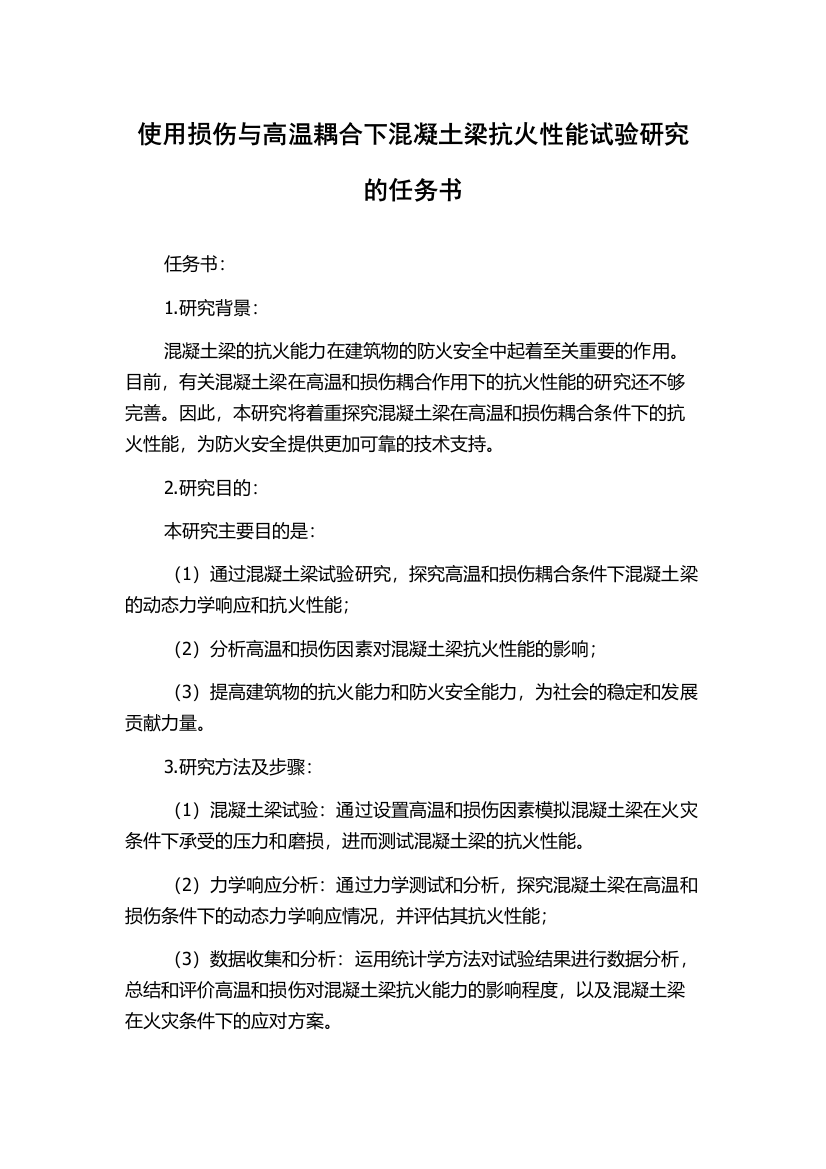 使用损伤与高温耦合下混凝土梁抗火性能试验研究的任务书

任务书：

1.研究背景：

混凝土梁的抗火能力在建筑物的防火安全中起着至关重要的作用。目前，有关混凝土梁在高温和损伤耦合作用下的抗火性能的研究还不够完善。因此，本研究将着重探究混凝土梁在高温和损伤耦合条件下的抗火性能，为防火安全提供更加可靠的技术支持。

2.研究目的：

本研究主要目的是：

（1）通过混凝土梁试验研究，探究高温和损伤耦合条件下混凝土梁的动态力学响应和抗火性能；

（2）分析高温和损伤因素对混凝土梁抗火性能的影响；

（3）提高建筑物的抗火能力和防火安全能力，为社会的稳定和发展贡献力量。

3.研究方法及步骤：

（1）混凝土梁试验：通过设置高温和损伤因素模拟混凝土梁在火灾条件下承受的压力和磨损，进而测试混凝土梁的抗火性能。

（2）力学响应分析：通过力学测试和分析，探究混凝土梁在高温和损伤条件下的动态力学响应情况，并评估其抗火性能；

（3）数据收集和分析：运用统计学方法对试验结果进行数据分析，总结和评价高温和损伤对混凝土梁抗火能力的影响程度，以及混凝土梁在火灾条件下的应对方案。